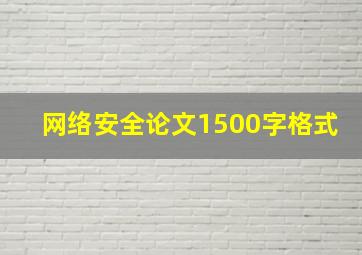 网络安全论文1500字格式